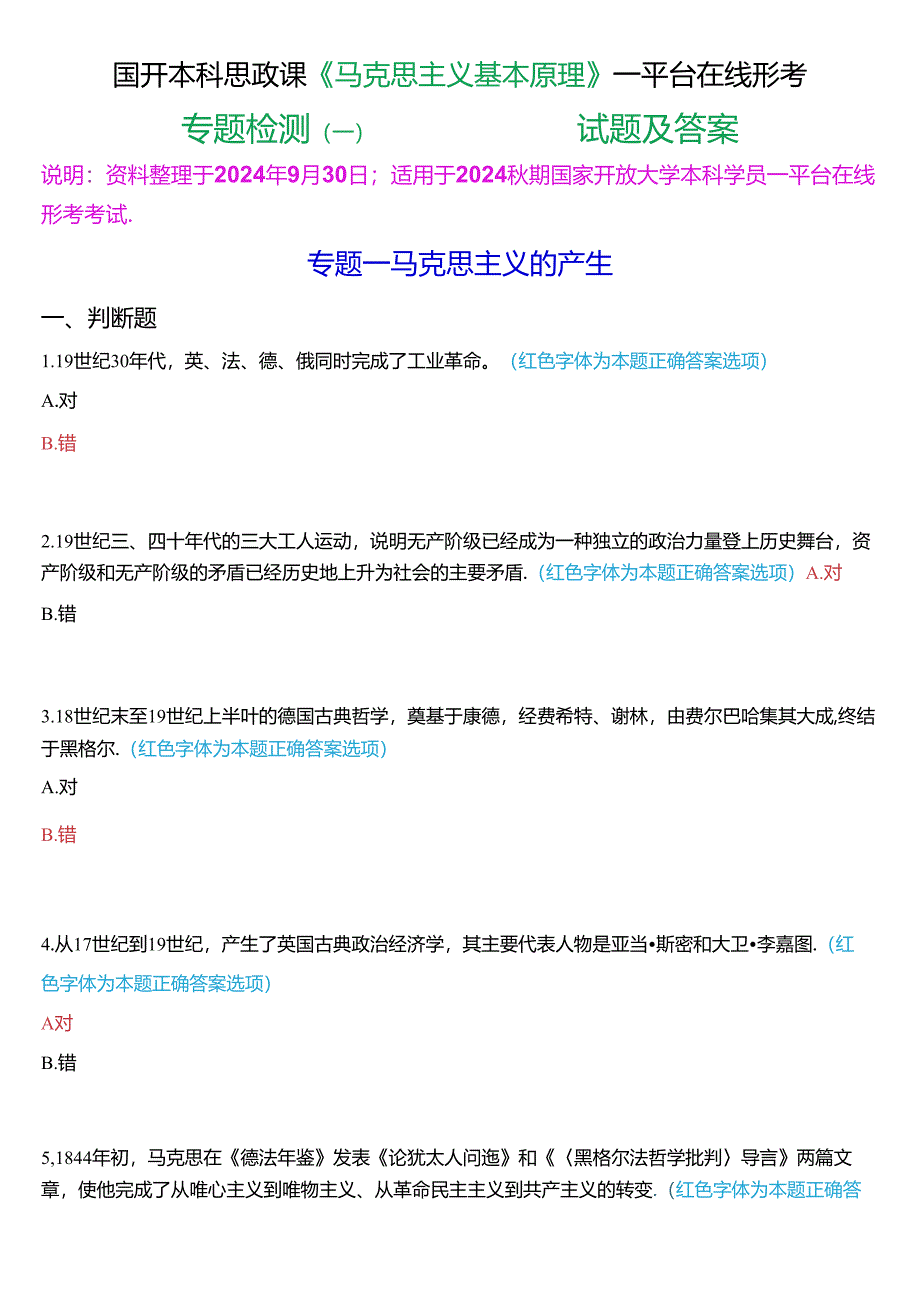 国开本科思政课《马克思主义基本原理》一平台在线形考

专题检测（一） 试题及答案

说明：资料整理于2024年9月30日；适用于2024秋期国家开放大学本科学员一平台在线形考考试.

专题一马克思主义的产生

一、判断题

1.19世纪30年代，英、法、德、俄同时完成了工业革命。（红色字体为本题正确答案选项）

A.对

B.错

2.19世纪三、四十年代的三大工人运动，说明无产阶级已经成为一种独立的政治力量登上历史舞台，资产阶级和无产阶级的矛盾已经历史地上升为社会的主要矛盾.（红色字体为本题正确答案选项）A.对

B.错

3.18世纪末至19世纪上半叶的德国古典哲学，奠基于康德，经费希特、谢林，由费尔巴哈集其大成,终结于黑格尔.（红色字体为本题正确答案选项）

A.对

B.错

4.从17世纪到19世纪，产生了英国古典政治经济学，其主要代表人物是亚当•斯密和大卫•李嘉图.（红色字体为本题正确答案选项）

A对

B.错

5,1844年初，马克思在《德法年鉴》发表《论犹太人问迤》和《〈黑格尔法哲学批判〉导言》两篇文章，使他完成了从唯心主义到唯物主义、从革命民主主义到共产主义的转变.（红色字体为本题正确答